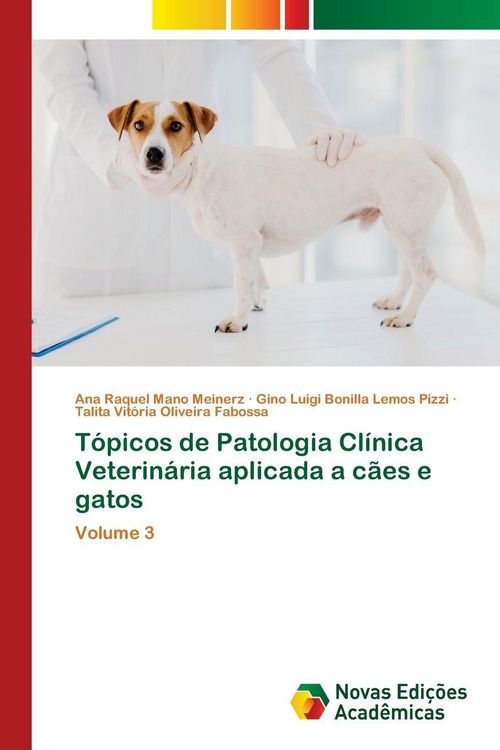 Ana Raquel Mano Meinerz · Gino Luigi Bonilla Lemos Pizzi · Talita Vitória Oliveira Fabossa

Tópicos de Patologia Clínica Veterinária aplicada a cães e gatos

Volume 3

Novas Edições Acadêmicas